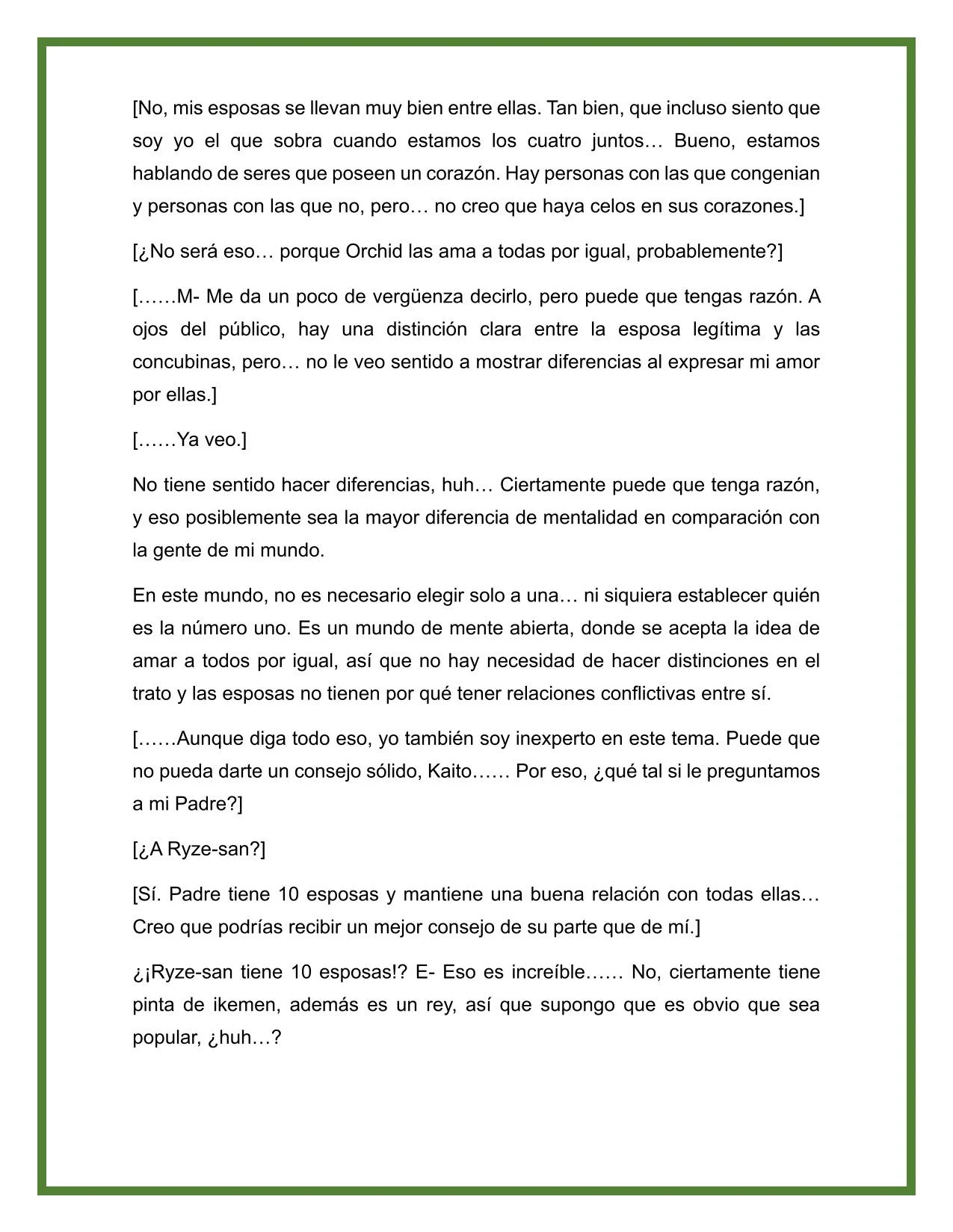 [No, mis esposas se llevan muy bien entre ellas. Tan bien, que incluso siento que soy yo el que sobra cuando estamos los cuatro juntos… Bueno, estamos hablando de seres que poseen un corazón. Hay personas con las que congenian y personas con las que no, pero… no creo que haya celos en sus corazones.]

[¿No será eso… porque Orchid las ama a todas por igual, probablemente?]

[……M- Me da un poco de vergüenza decirlo, pero puede que tengas razón. A ojos del público, hay una distinción clara entre la esposa legítima y las concubinas, pero… no le veo sentido a mostrar diferencias al expresar mi amor por ellas.]

[……Ya veo.]

No tiene sentido hacer diferencias, huh… Ciertamente puede que tenga razón, y eso posiblemente sea la mayor diferencia de mentalidad en comparación con la gente de mi mundo.

En este mundo, no es necesario elegir solo a una… ni siquiera establecer quién es la número uno. Es un mundo de mente abierta, donde se acepta la idea de amar a todos por igual, así que no hay necesidad de hacer distinciones en el trato y las esposas no tienen por qué tener relaciones conflictivas entre sí.

[……Aunque diga todo eso, yo también soy inexperto en este tema. Puede que no pueda darte un consejo sólido, Kaito…… Por eso, ¿qué tal si le preguntamos a mi Padre?]

[¿A Ryze-san?]

[Sí. Padre tiene 10 esposas y mantiene una buena relación con todas ellas… Creo que podrías recibir un mejor consejo de su parte que de mí.]

¿¡Ryze-san tiene 10 esposas!? E- Eso es increíble…… No, ciertamente tiene pinta de ikemen, además es un rey, así que supongo que es obvio que sea popular, ¿huh…?